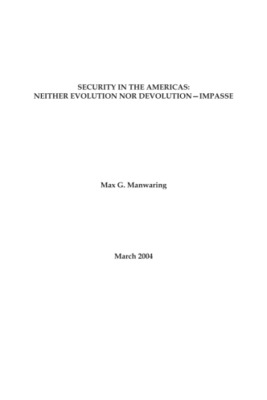 SECURITY IN THE AMERICAS:
NEITHER EVOLUTION NOR DEVOLUTION—IMPASSE

Max G. Manwaring

March 2004